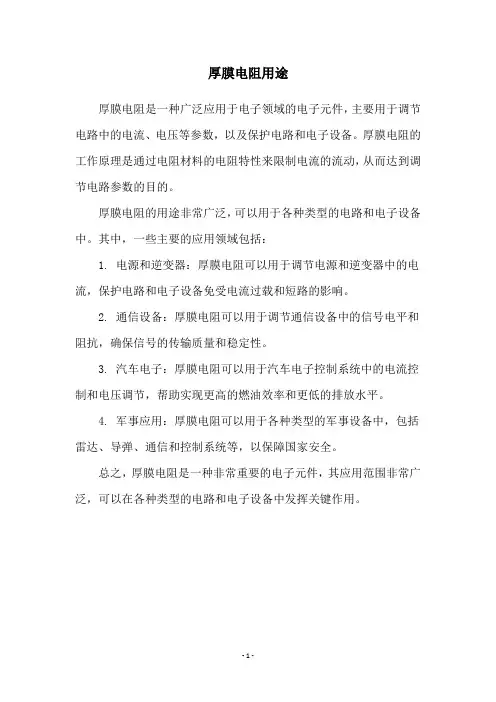 厚膜电阻用途

厚膜电阻是一种广泛应用于电子领域的电子元件，主要用于调节电路中的电流、电压等参数，以及保护电路和电子设备。厚膜电阻的工作原理是通过电阻材料的电阻特性来限制电流的流动，从而达到调节电路参数的目的。

厚膜电阻的用途非常广泛，可以用于各种类型的电路和电子设备中。其中，一些主要的应用领域包括：

1. 电源和逆变器：厚膜电阻可以用于调节电源和逆变器中的电流，保护电路和电子设备免受电流过载和短路的影响。

2. 通信设备：厚膜电阻可以用于调节通信设备中的信号电平和阻抗，确保信号的传输质量和稳定性。

3. 汽车电子：厚膜电阻可以用于汽车电子控制系统中的电流控制和电压调节，帮助实现更高的燃油效率和更低的排放水平。

4. 军事应用：厚膜电阻可以用于各种类型的军事设备中，包括雷达、导弹、通信和控制系统等，以保障国家安全。

总之，厚膜电阻是一种非常重要的电子元件，其应用范围非常广泛，可以在各种类型的电路和电子设备中发挥关键作用。

- 1 -